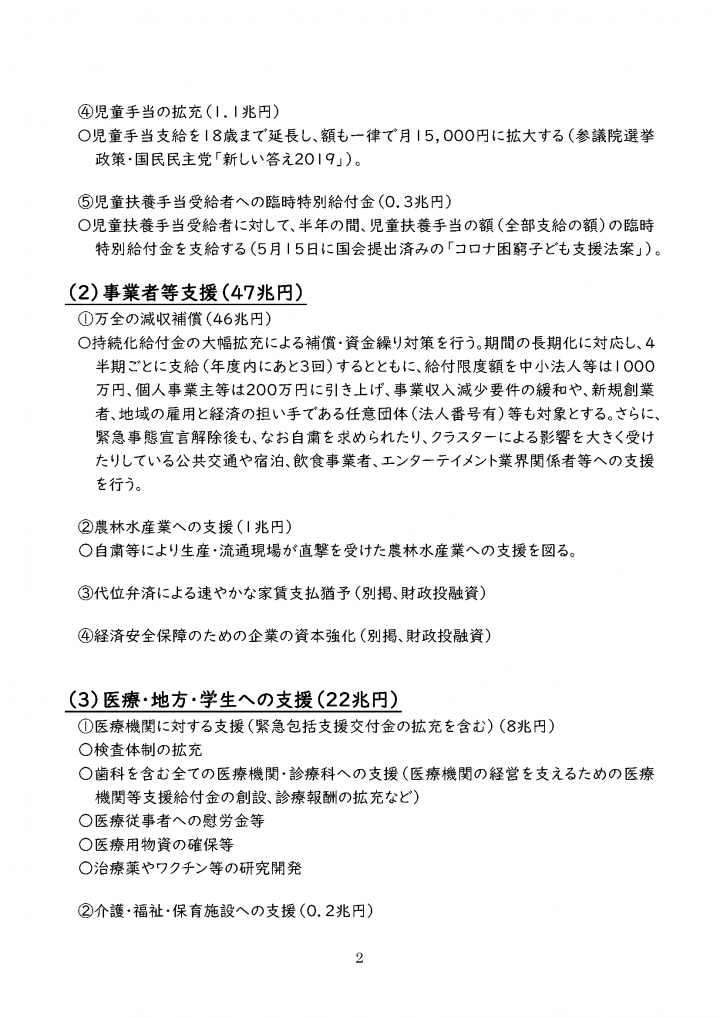 ④児童手当の拡充（1.1兆円）
○児童手当支給を18歳まで延長し、額も一律で月15,000円に拡大する（参議院選挙政策・国民民主党「新しい答え2019」）。

⑤児童扶養手当受給者への臨時特別給付金（0.3兆円）
○児童扶養手当受給者に対して、半年の間、児童扶養手当の額（全部支給の額）の臨時特別給付金を支給する（5月15日に国会提出済みの「コロナ困窮子ども支援法案」）。

（2）事業者等支援（47兆円）
①万全の減収補償（46兆円）
○持続化給付金の大幅拡充による補償・資金繰り対策を行う。期間の長期化に対応し、4半期ごとに支給（年度内にあと3回）するとともに、給付限度額を中小法人等は1000万円、個人事業主等は200万円に引き上げ、事業収入減少要件の緩和や、新規創業者、地域の雇用と経済の担い手である任意団体（法人番号有）等も対象とする。さらに、緊急事態宣言解除後も、なお自粛を求められたり、クラスターによる影響を大きく受けたりしている公共交通や宿泊、飲食事業者、エンターテイメント業界関係者等への支援を行う。

②農林水産業への支援（1兆円）
○自粛等により生産・流通現場が直撃を受けた農林水産業への支援を図る。

③代位弁済による速やかな家賃支払猶予（別掲、財政投融資）

④経済安全保障のための企業の資本強化（別掲、財政投融資）

（3）医療・地方・学生への支援（22兆円）
①医療機関に対する支援（緊急包括支援交付金の拡充を含む）（8兆円）
○検査体制の拡充
○歯科を含む全ての医療機関・診療科への支援（医療機関の経営を支えるための医療機関等支援給付金の創設、診療報酬の拡充など）
○医療従事者への慰労金等
○医療用物資の確保等
○治療薬やワクチン等の研究開発

②介護・福祉・保育施設への支援（0.2兆円）

2